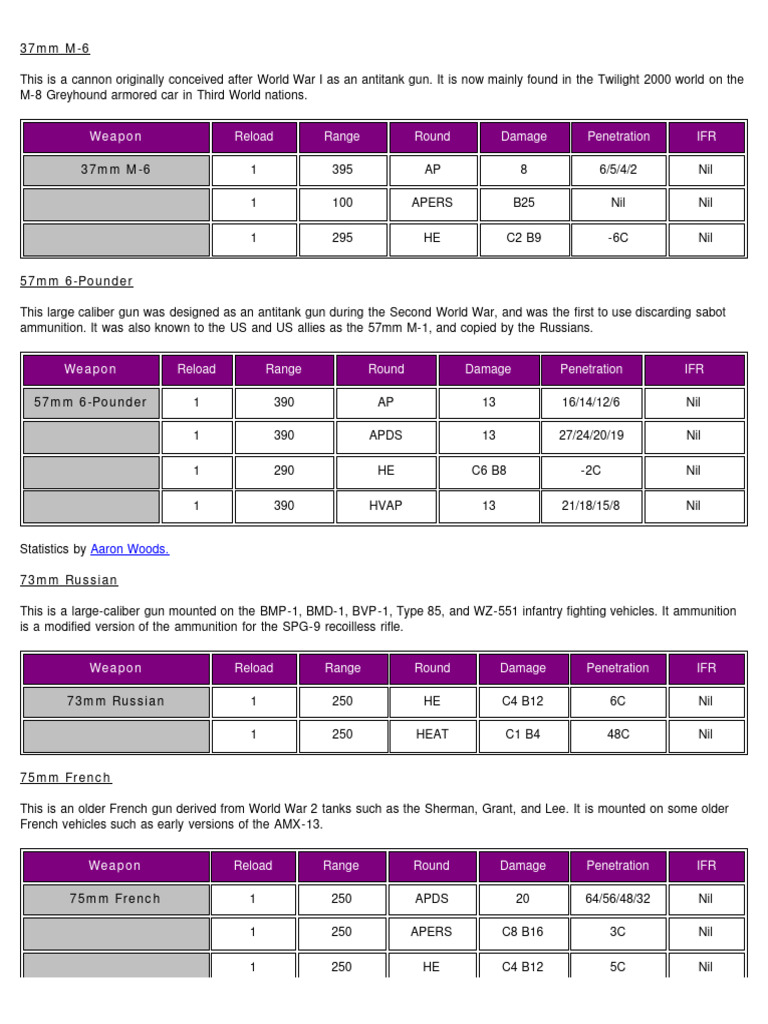 37mm M-6

This is a cannon originally conceived after World War I as an antitank gun. It is now mainly found in the Twilight 2000 world on the M-8 Greyhound armored car in Third World nations.

| Weapon | Reload | Range | Round | Damage | Penetration | IFR |
|---|---|---|---|---|---|---|
| 37mm M-6 | 1 | 395 | AP | 8 | 6/5/4/2 | Nil |
| | 1 | 100 | APERS | B25 | Nil | Nil |
| | 1 | 295 | HE | C2 B9 | -6C | Nil |

57mm 6-Pounder

This large caliber gun was designed as an antitank gun during the Second World War, and was the first to use discarding sabot ammunition. It was also known to the US and US allies as the 57mm M-1, and copied by the Russians.

| Weapon | Reload | Range | Round | Damage | Penetration | IFR |
|---|---|---|---|---|---|---|
| 57mm 6-Pounder | 1 | 390 | AP | 13 | 16/14/12/6 | Nil |
| | 1 | 390 | APDS | 13 | 27/24/20/19 | Nil |
| | 1 | 290 | HE | C6 B8 | -2C | Nil |
| | 1 | 390 | HVAP | 13 | 21/18/15/8 | Nil |

Statistics by Aaron Woods.

73mm Russian

This is a large-caliber gun mounted on the BMP-1, BMD-1, BVP-1, Type 85, and WZ-551 infantry fighting vehicles. It ammunition is a modified version of the ammunition for the SPG-9 recoilless rifle.

| Weapon | Reload | Range | Round | Damage | Penetration | IFR |
|---|---|---|---|---|---|---|
| 73mm Russian | 1 | 250 | HE | C4 B12 | 6C | Nil |
| | 1 | 250 | HEAT | C1 B4 | 48C | Nil |

75mm French

This is an older French gun derived from World War 2 tanks such as the Sherman, Grant, and Lee. It is mounted on some older French vehicles such as early versions of the AMX-13.

| Weapon | Reload | Range | Round | Damage | Penetration | IFR |
|---|---|---|---|---|---|---|
| 75mm French | 1 | 250 | APDS | 20 | 64/56/48/32 | Nil |
| | 1 | 250 | APERS | C8 B16 | 3C | Nil |
| | 1 | 250 | HE | C4 B12 | 5C | Nil |